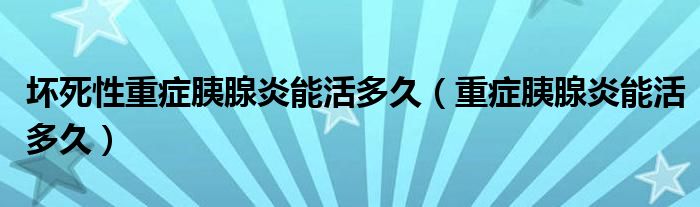 坏死性重症胰腺炎能活多久（重症胰腺炎能活多久）